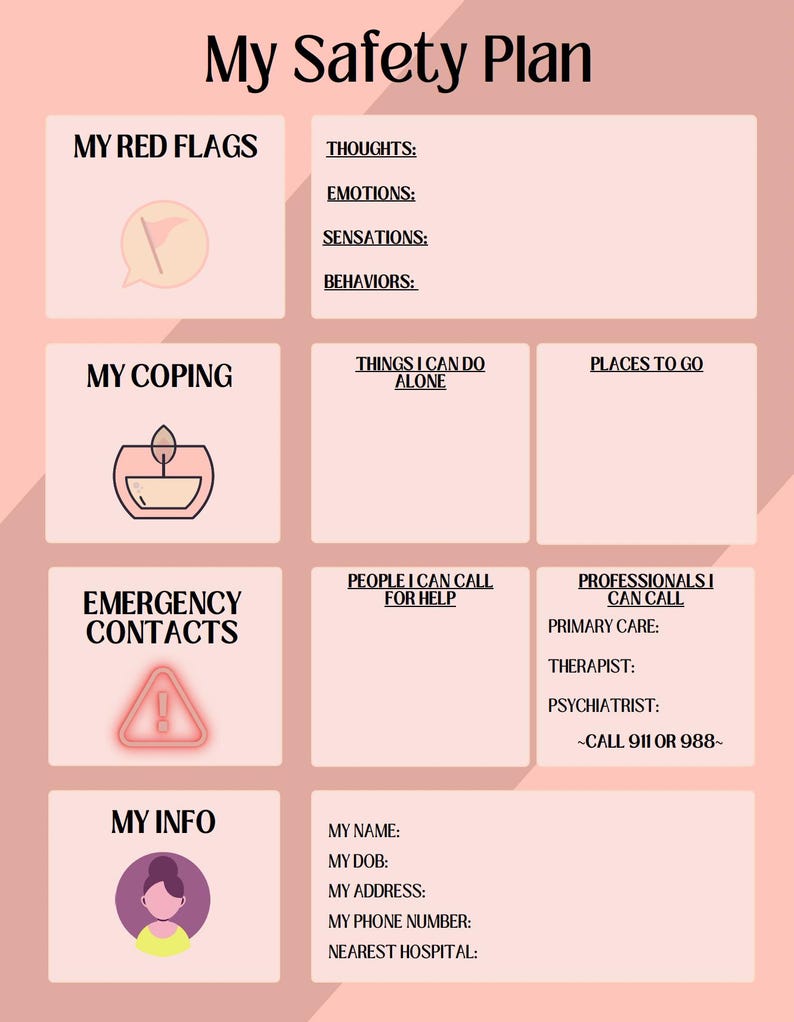 My Safety Plan

MY RED FLAGS

THOUGHTS:

EMOTIONS:

SENSATIONS:

BEHAVIORS:

MY COPING

THINGS I CAN DO ALONE

PLACES TO GO

EMERGENCY CONTACTS

PEOPLE I CAN CALL FOR HELP

PROFESSIONALS I CAN CALL

PRIMARY CARE:

THERAPIST:

PSYCHIATRIST:

~CALL 911 OR 988~

MY INFO

MY NAME:
MY DOB:
MY ADDRESS:
MY PHONE NUMBER:
NEAREST HOSPITAL: